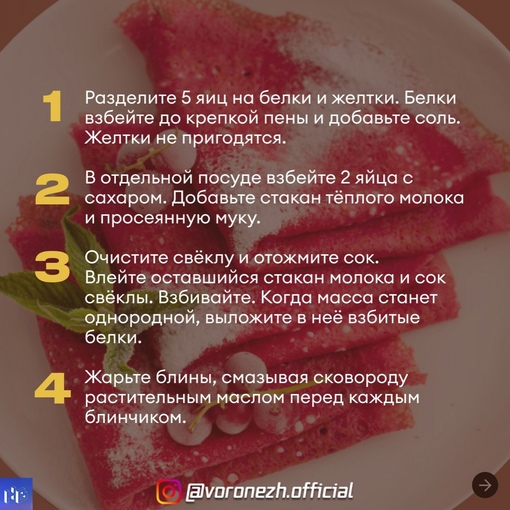 1 Разделите 5 яиц на белки и желтки. Белки взбейте до крепкой пены и добавьте соль. Желтки не пригодятся.

2 В отдельной посуде взбейте 2 яйца с сахаром. Добавьте стакан тёплого молока и просеянную муку.

3 Очистите свёклу и отожмите сок. Влейте оставшийся стакан молока и сок свёклы. Взбивайте. Когда масса станет однородной, выложите в неё взбитые белки.

4 Жарьте блины, смазывая сковороду растительным маслом перед каждым блинчиком.

@voronezh.official